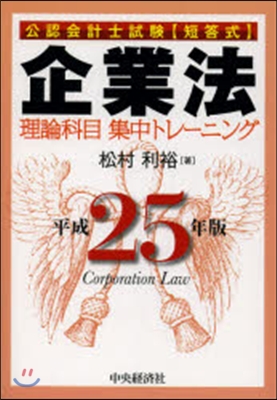 公認会計士試験【短答式】

企業法

理論科目 集中トレーニング

松村 利裕［著］

平成25年版

Corporation Law

中央経済社